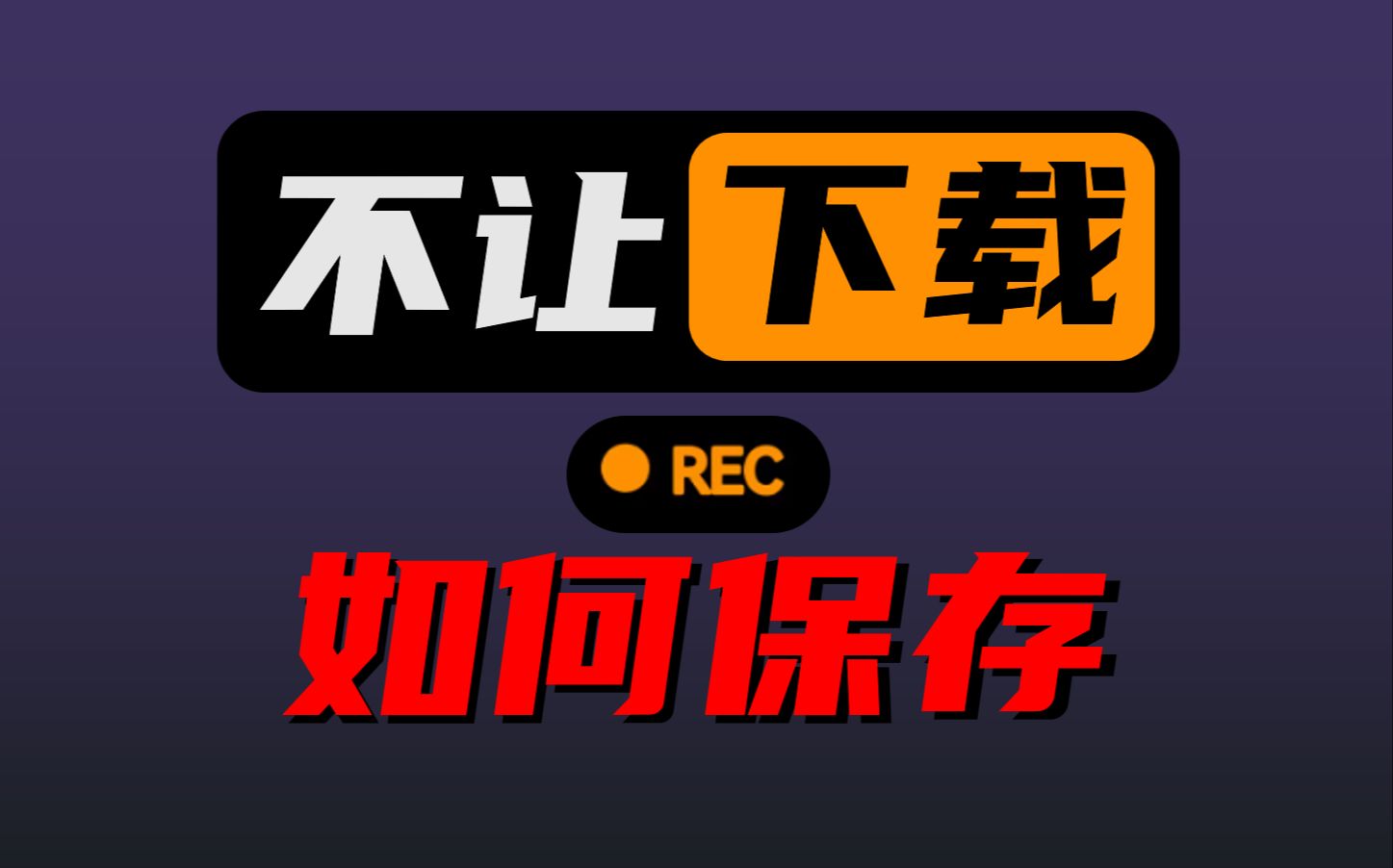 不让下载

REC

如何保存